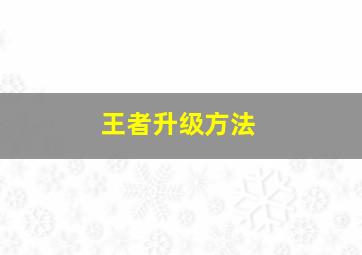 王者升级方法